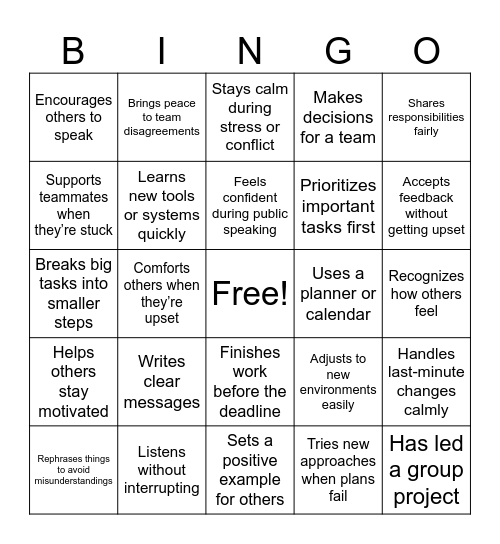 | B | I | N | G | O |
|---|---|---|---|---|
| Encourages others to speak | Brings peace to team disagreements | Stays calm during stress or conflict | Makes decisions for a team | Shares responsibilities fairly |
| Supports teammates when they're stuck | Learns new tools or systems quickly | Feels confident during public speaking | Prioritizes important tasks first | Accepts feedback without getting upset |
| Breaks big tasks into smaller steps | Comforts others when they're upset | Free! | Uses a planner or calendar | Recognizes how others feel |
| Helps others stay motivated | Writes clear messages | Finishes work before the deadline | Adjusts to new environments easily | Handles last-minute changes calmly |
| Rephrases things to avoid misunderstandings | Listens without interrupting | Sets a positive example for others | Tries new approaches when plans fail | Has led a group project |